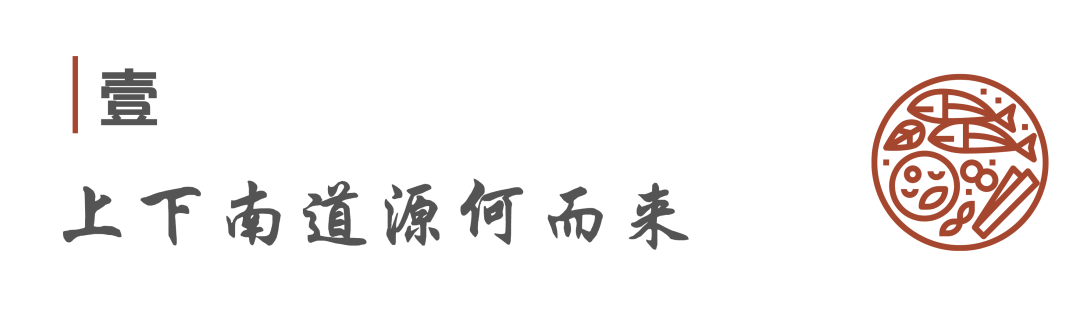 壹

上下南道源何而来